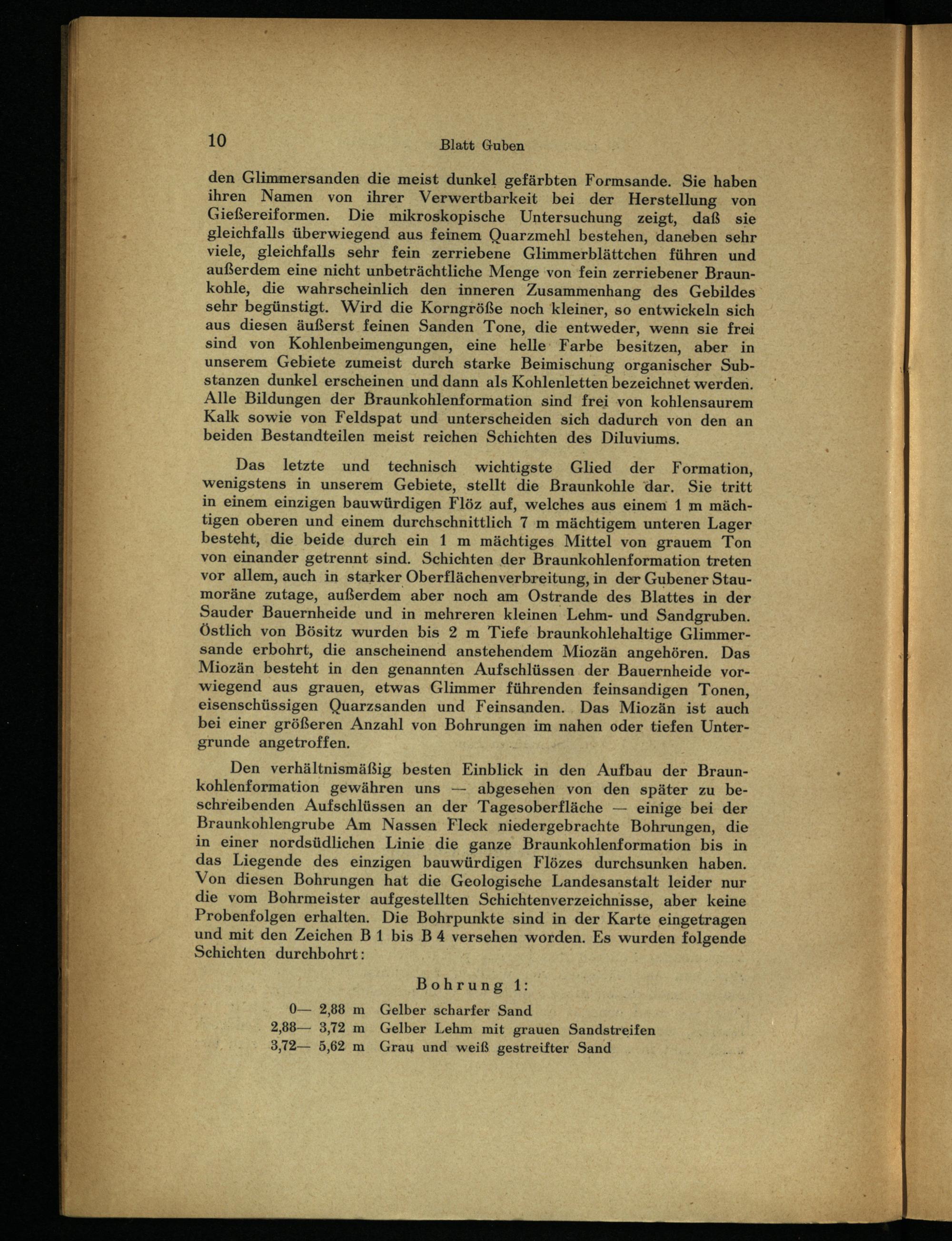 10 Blatt Guben

den Glimmersanden die meist dunkel gefärbten Formsande. Sie haben ihren Namen von ihrer Verwertbarkeit bei der Herstellung von Gießereiformen. Die mikroskopische Untersuchung zeigt, daß sie gleichfalls überwiegend aus feinem Quarzmehl bestehen, daneben sehr viele, gleichfalls sehr fein zerriebene Glimmerblättchen führen und außerdem eine nicht unbeträchtliche Menge von fein zerriebener Braunkohle, die wahrscheinlich den inneren Zusammenhang des Gebildes sehr begünstigt. Wird die Korngröße noch kleiner, so entwickeln sich aus diesen äußerst feinen Sanden Tone, die entweder, wenn sie frei sind von Kohlenbeimengungen, eine helle Farbe besitzen, aber in unserem Gebiete zumeist durch starke Beimischung organischer Substanzen dunkel erscheinen und dann als Kohlenletten bezeichnet werden. Alle Bildungen der Braunkohlenformation sind frei von kohlensaurem Kalk sowie von Feldspat und unterscheiden sich dadurch von den an beiden Bestandteilen meist reichen Schichten des Diluviums.

Das letzte und technisch wichtigste Glied der Formation, wenigstens in unserem Gebiete, stellt die Braunkohle dar. Sie tritt in einem einzigen bauwürdigen Flöz auf, welches aus einem 1 m mächtigen oberen und einem durchschnittlich 7 m mächtigem unteren Lager besteht, die beide durch ein 1 m mächtiges Mittel von grauem Ton von einander getrennt sind. Schichten der Braunkohlenformation treten vor allem, auch in starker Oberflächenverbreitung, in der Gubener Staumoräne zutage, außerdem aber noch am Ostrande des Blattes in der Sauder Bauernheide und in mehreren kleinen Lehm- und Sandgruben. Östlich von Bösitz wurden bis 2 m Tiefe braunkohlehaltige Glimmersande erbohrt, die anscheinend anstehendem Miozän angehören. Das Miozän besteht in den genannten Aufschlüssen der Bauernheide vorwiegend aus grauen, etwas Glimmer führenden feinsandigen Tonen, eisenschüssigen Quarzsanden und Feinsanden. Das Miozän ist auch bei einer größeren Anzahl von Bohrungen im nahen oder tiefen Untergrunde angetroffen.

Den verhältnismäßig besten Einblick in den Aufbau der Braunkohlenformation gewähren uns — abgesehen von den später zu beschreibenden Aufschlüssen an der Tagesoberfläche — einige bei der Braunkohlengrube Am Nassen Fleck niedergebrachte Bohrungen, die in einer nordsüdlichen Linie die ganze Braunkohlenformation bis in das Liegende des einzigen bauwürdigen Flözes durchsunken haben. Von diesen Bohrungen hat die Geologische Landesanstalt leider nur die vom Bohrmeister aufgestellten Schichtenverzeichnisse, aber keine Probenfolgen erhalten. Die Bohrpunkte sind in der Karte eingetragen und mit den Zeichen B 1 bis B 4 versehen worden. Es wurden folgende Schichten durchbohrt:

Bohrung 1:

0— 2,88 m Gelber scharfer Sand
2,88— 3,72 m Gelber Lehm mit grauen Sandstreifen
3,72— 5,62 m Grau und weiß gestreifter Sand